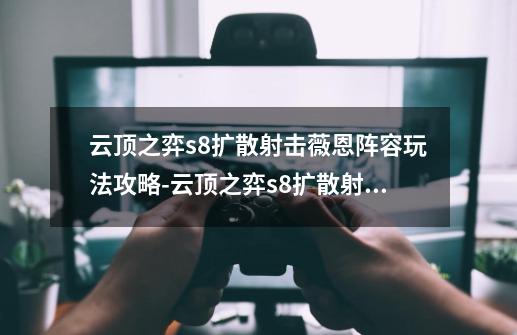 云顶之弈s8扩散射击薇恩阵容玩法攻略-云顶之弈s8扩散射...